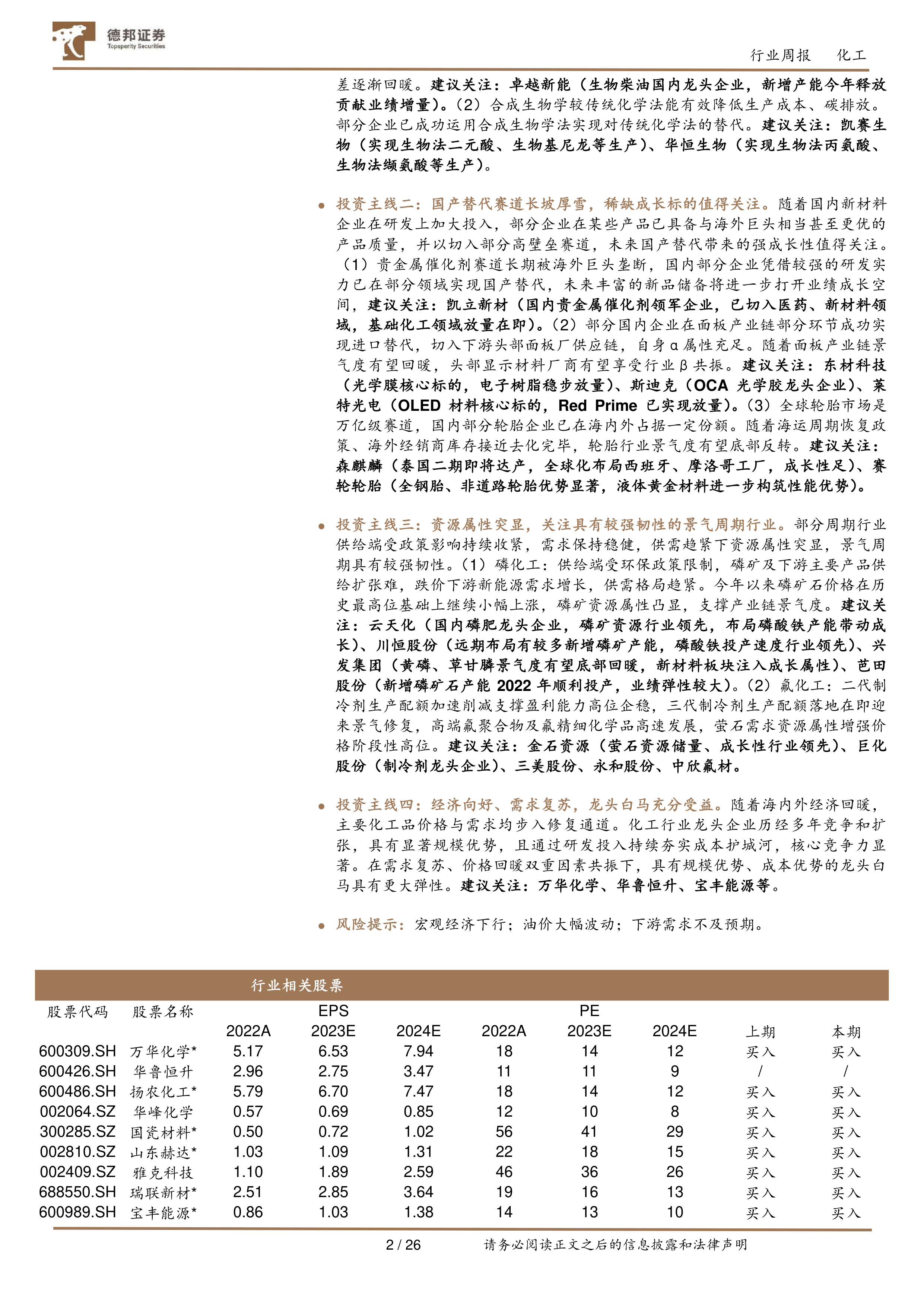 德邦证券
Topsperity Securities

行业周报　化工

差逐渐回暖。建议关注：卓越新能（生物柴油国内龙头企业，新增产能今年释放贡献业绩增量）。（2）合成生物学较传统化学法能有效降低生产成本、碳排放。部分企业已成功运用合成生物学法实现对传统化学法的替代。建议关注：凯赛生物（实现生物法二元酸、生物基尼龙等生产）、华恒生物（实现生物法丙氨酸、生物法缬氨酸等生产）。

● 投资主线二：国产替代赛道长坡厚雪，稀缺成长标的值得关注。随着国内新材料企业在研发上加大投入，部分企业在某些产品已具备与海外巨头相当甚至更优的产品质量，并以切入部分高壁垒赛道，未来国产替代带来的强成长性值得关注。（1）贵金属催化剂赛道长期被海外巨头垄断，国内部分企业凭借较强的研发实力已在部分领域实现国产替代，未来丰富的新品储备将进一步打开业绩成长空间，建议关注：凯立新材（国内贵金属催化剂领军企业，已切入医药、新材料领域，基础化工领域放量在即）。（2）部分国内企业在面板产业链部分环节成功实现进口替代，切入下游头部面板厂供应链，自身 α 属性充足。随着面板产业链景气度有望回暖，头部显示材料厂商有望享受行业 β 共振。建议关注：东材科技（光学膜核心标的，电子树脂稳步放量）、斯迪克（OCA 光学胶龙头企业）、莱特光电（OLED 材料核心标的，Red Prime 已实现放量）。（3）全球轮胎市场是万亿级赛道，国内部分轮胎企业已在海内外占据一定份额。随着海运周期恢复政策、海外经销商库存接近去化完毕，轮胎行业景气度有望底部反转。建议关注：森麒麟（泰国二期即将达产，全球化布局西班牙、摩洛哥工厂，成长性足）、赛轮轮胎（全钢胎、非道路轮胎优势显著，液体黄金材料进一步构筑性能优势）。

● 投资主线三：资源属性突显，关注具有较强韧性的景气周期行业。部分周期行业供给端受政策影响持续收紧，需求保持稳健，供需趋紧下资源属性突显，景气周期具有较强韧性。（1）磷化工：供给端受环保政策限制，磷矿及下游主要产品供给扩张难，跌价下游新能源需求增长，供需格局趋紧。今年以来磷矿石价格在历史最高位基础上继续小幅上涨，磷矿资源属性凸显，支撑产业链景气度。建议关注：云天化（国内磷肥龙头企业，磷矿资源行业领先，布局磷酸铁产能带动成长）、川恒股份（远期布局有较多新增磷矿产能，磷酸铁投产速度行业领先）、兴发集团（黄磷、草甘膦景气度有望底部回暖，新材料板块注入成长属性）、芭田股份（新增磷矿石产能 2022 年顺利投产，业绩弹性较大）。（2）氟化工：二代制冷剂生产配额加速削减支撑盈利能力高位企稳，三代制冷剂生产配额落地在即迎来景气修复，高端氟聚合物及氟精细化学品高速发展，萤石需求资源属性增强价格阶段性高位。建议关注：金石资源（萤石资源储量、成长性行业领先）、巨化股份（制冷剂龙头企业）、三美股份、永和股份、中欣氟材。

● 投资主线四：经济向好、需求复苏，龙头白马充分受益。随着海内外经济回暖，主要化工品价格与需求均步入修复通道。化工行业龙头企业历经多年竞争和扩张，具有显著规模优势，且通过研发投入持续夯实成本护城河，核心竞争力显著。在需求复苏、价格回暖双重因素共振下，具有规模优势、成本优势的龙头白马具有更大弹性。建议关注：万华化学、华鲁恒升、宝丰能源等。

● 风险提示：宏观经济下行；油价大幅波动；下游需求不及预期。

行业相关股票

| 股票代码 | 股票名称 | EPS 2022A | EPS 2023E | EPS 2024E | PE 2022A | PE 2023E | PE 2024E | 上期 | 本期 |
|---|---|---|---|---|---|---|---|---|---|
| 600309.SH | 万华化学* | 5.17 | 6.53 | 7.94 | 18 | 14 | 12 | 买入 | 买入 |
| 600426.SH | 华鲁恒升 | 2.96 | 2.75 | 3.47 | 11 | 11 | 9 | / | / |
| 600486.SH | 扬农化工* | 5.79 | 6.70 | 7.47 | 18 | 14 | 12 | 买入 | 买入 |
| 002064.SZ | 华峰化学 | 0.57 | 0.69 | 0.85 | 12 | 10 | 8 | 买入 | 买入 |
| 300285.SZ | 国瓷材料* | 0.50 | 0.72 | 1.02 | 56 | 41 | 29 | 买入 | 买入 |
| 002810.SZ | 山东赫达* | 1.03 | 1.09 | 1.31 | 22 | 18 | 15 | 买入 | 买入 |
| 002409.SZ | 雅克科技 | 1.10 | 1.89 | 2.59 | 46 | 36 | 26 | 买入 | 买入 |
| 688550.SH | 瑞联新材* | 2.51 | 2.85 | 3.64 | 19 | 16 | 13 | 买入 | 买入 |
| 600989.SH | 宝丰能源* | 0.86 | 1.03 | 1.38 | 14 | 13 | 10 | 买入 | 买入 |

2 / 26　请务必阅读正文之后的信息披露和法律声明